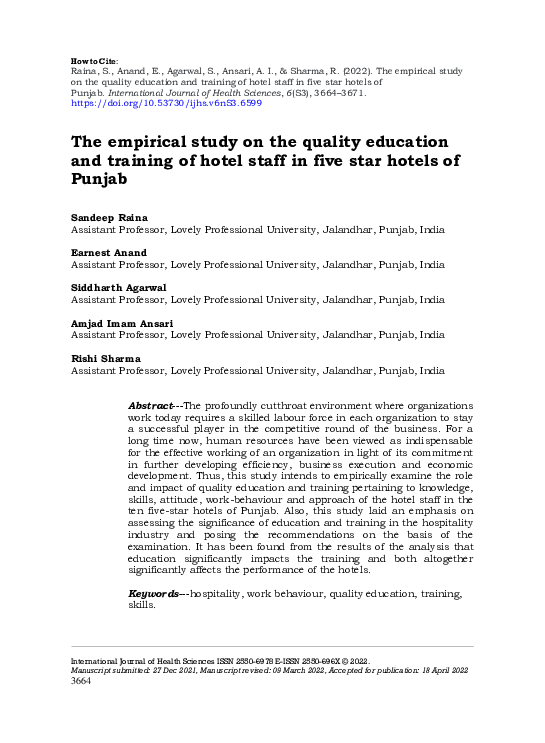 How to Cite:
Raina, S., Anand, E., Agarwal, S., Ansari, A. I., & Sharma, R. (2022). The empirical study on the quality education and training of hotel staff in five star hotels of Punjab. International Journal of Health Sciences, 6(S3), 3664–3671. https://doi.org/10.53730/ijhs.v6nS3.6599

The empirical study on the quality education and training of hotel staff in five star hotels of Punjab

Sandeep Raina
Assistant Professor, Lovely Professional University, Jalandhar, Punjab, India

Earnest Anand
Assistant Professor, Lovely Professional University, Jalandhar, Punjab, India

Siddharth Agarwal
Assistant Professor, Lovely Professional University, Jalandhar, Punjab, India

Amjad Imam Ansari
Assistant Professor, Lovely Professional University, Jalandhar, Punjab, India

Rishi Sharma
Assistant Professor, Lovely Professional University, Jalandhar, Punjab, India

Abstract---The profoundly cutthroat environment where organizations work today requires a skilled labour force in each organization to stay a successful player in the competitive round of the business. For a long time now, human resources have been viewed as indispensable for the effective working of an organization in light of its commitment in further developing efficiency, business execution and economic development. Thus, this study intends to empirically examine the role and impact of quality education and training pertaining to knowledge, skills, attitude, work-behaviour and approach of the hotel staff in the ten five-star hotels of Punjab. Also, this study laid an emphasis on assessing the significance of education and training in the hospitality industry and posing the recommendations on the basis of the examination. It has been found from the results of the analysis that education significantly impacts the training and both altogether significantly affects the performance of the hotels.

Keywords---hospitality, work behaviour, quality education, training, skills.

International Journal of Health Sciences ISSN 2550-6978 E-ISSN 2550-696X © 2022.
Manuscript submitted: 27 Dec 2021, Manuscript revised: 09 March 2022, Accepted for publication: 18 April 2022
3664